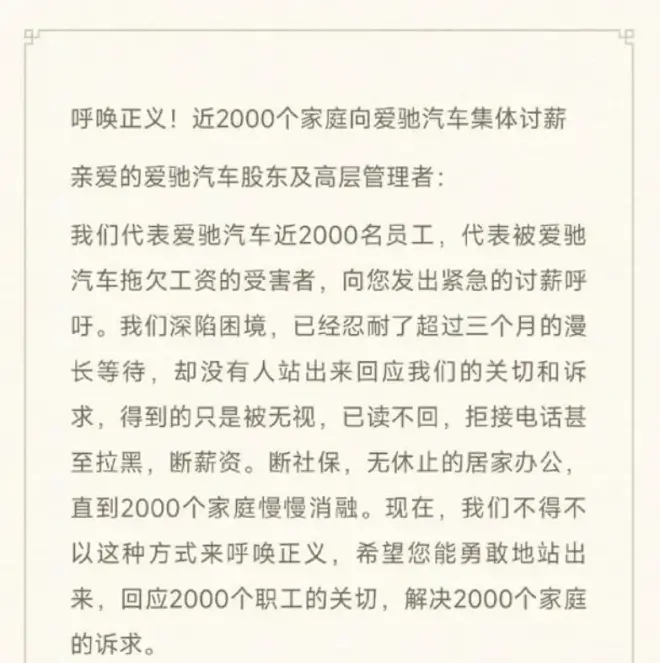 呼唤正义！近2000个家庭向爱驰汽车集体讨薪

亲爱的爱驰汽车股东及高层管理者：

我们代表爱驰汽车近2000名员工，代表被爱驰汽车拖欠工资的受害者，向您发出紧急的讨薪呼吁。我们深陷困境，已经忍耐了超过三个月的漫长等待，却没有人站出来回应我们的关切和诉求，得到的只是被无视，已读不回，拒接电话甚至拉黑，断薪资。断社保，无休止的居家办公，直到2000个家庭慢慢消融。现在，我们不得不以这种方式来呼唤正义，希望您能勇敢地站出来，回应2000个职工的关切，解决2000个家庭的诉求。